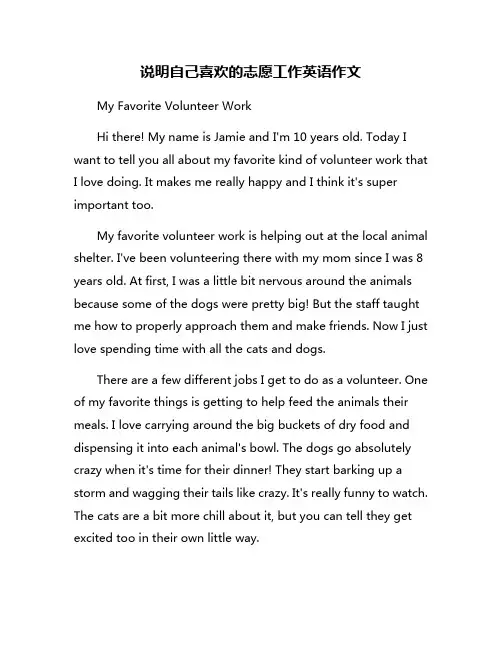 说明自己喜欢的志愿工作英语作文

My Favorite Volunteer Work

Hi there! My name is Jamie and I'm 10 years old. Today I want to tell you all about my favorite kind of volunteer work that I love doing. It makes me really happy and I think it's super important too.

My favorite volunteer work is helping out at the local animal shelter. I've been volunteering there with my mom since I was 8 years old. At first, I was a little bit nervous around the animals because some of the dogs were pretty big! But the staff taught me how to properly approach them and make friends. Now I just love spending time with all the cats and dogs.

There are a few different jobs I get to do as a volunteer. One of my favorite things is getting to help feed the animals their meals. I love carrying around the big buckets of dry food and dispensing it into each animal's bowl. The dogs go absolutely crazy when it's time for their dinner! They start barking up a storm and wagging their tails like crazy. It's really funny to watch. The cats are a bit more chill about it, but you can tell they get excited too in their own little way.